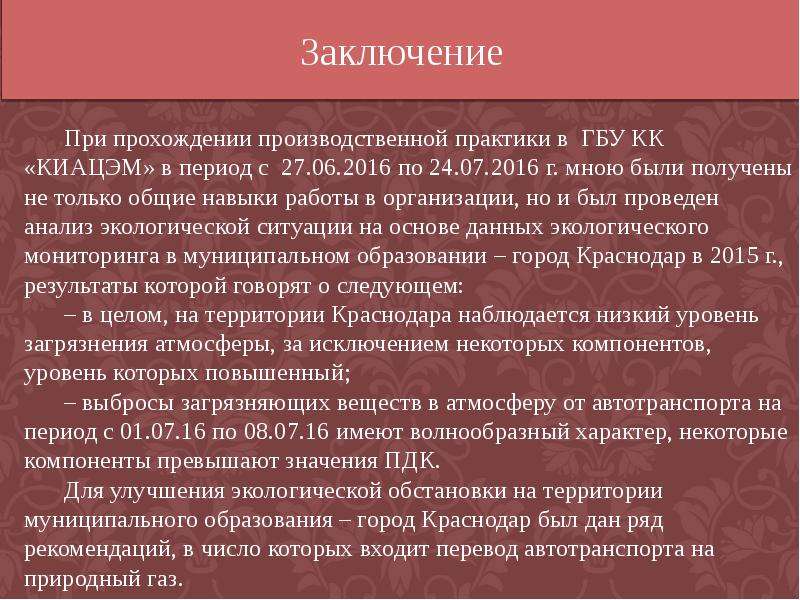 Заключение

При прохождении производственной практики в ГБУ КК «КИАЦЭМ» в период с 27.06.2016 по 24.07.2016 г. мною были получены не только общие навыки работы в организации, но и был проведен анализ экологической ситуации на основе данных экологического мониторинга в муниципальном образовании – город Краснодар в 2015 г., результаты которой говорят о следующем:

– в целом, на территории Краснодара наблюдается низкий уровень загрязнения атмосферы, за исключением некоторых компонентов, уровень которых повышенный;

– выбросы загрязняющих веществ в атмосферу от автотранспорта на период с 01.07.16 по 08.07.16 имеют волнообразный характер, некоторые компоненты превышают значения ПДК.

Для улучшения экологической обстановки на территории муниципального образования – город Краснодар был дан ряд рекомендаций, в число которых входит перевод автотранспорта на природный газ.